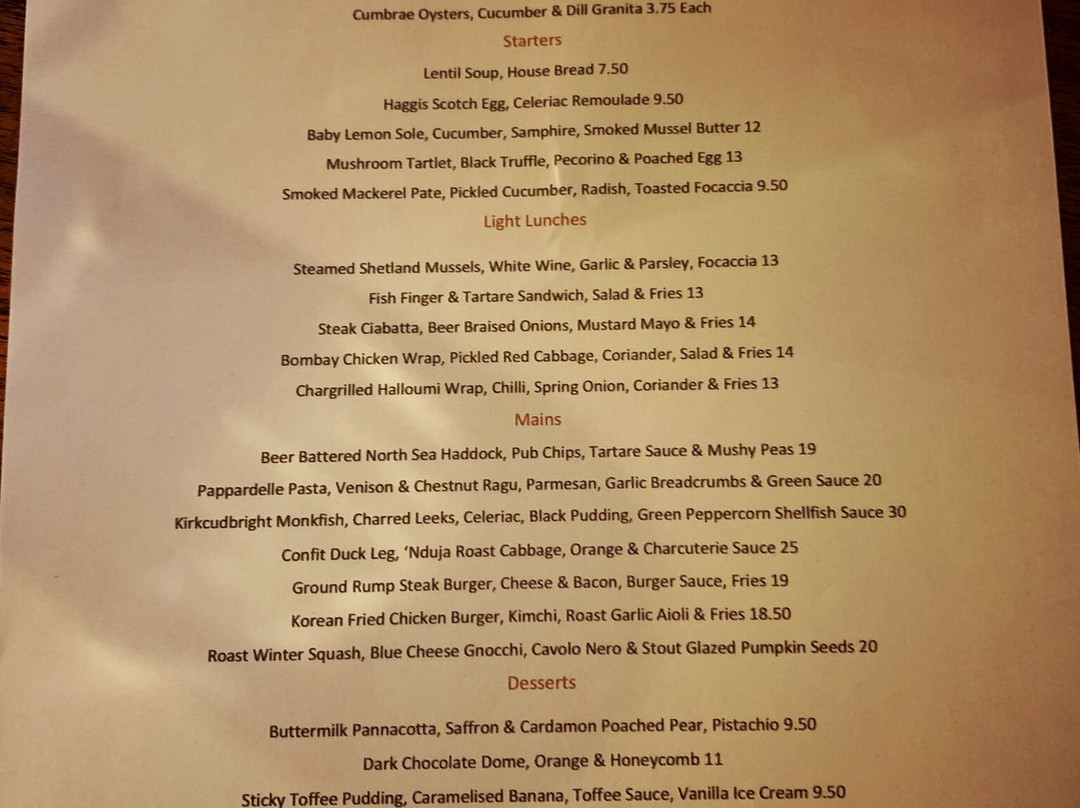 Cumbrae Oysters, Cucumber & Dill Granita 3.75 Each

Starters

Lentil Soup, House Bread 7.50

Haggis Scotch Egg, Celeriac Remoulade 9.50

Baby Lemon Sole, Cucumber, Samphire, Smoked Mussel Butter 12

Mushroom Tartlet, Black Truffle, Pecorino & Poached Egg 13

Smoked Mackerel Pate, Pickled Cucumber, Radish, Toasted Focaccia 9.50

Light Lunches

Steamed Shetland Mussels, White Wine, Garlic & Parsley, Focaccia 13

Fish Finger & Tartare Sandwich, Salad & Fries 13

Steak Ciabatta, Beer Braised Onions, Mustard Mayo & Fries 14

Bombay Chicken Wrap, Pickled Red Cabbage, Coriander, Salad & Fries 14

Chargrilled Halloumi Wrap, Chilli, Spring Onion, Coriander & Fries 13

Mains

Beer Battered North Sea Haddock, Pub Chips, Tartare Sauce & Mushy Peas 19

Pappardelle Pasta, Venison & Chestnut Ragu, Parmesan, Garlic Breadcrumbs & Green Sauce 20

Kirkcudbright Monkfish, Charred Leeks, Celeriac, Black Pudding, Green Peppercorn Shellfish Sauce 30

Confit Duck Leg, 'Nduja Roast Cabbage, Orange & Charcuterie Sauce 25

Ground Rump Steak Burger, Cheese & Bacon, Burger Sauce, Fries 19

Korean Fried Chicken Burger, Kimchi, Roast Garlic Aioli & Fries 18.50

Roast Winter Squash, Blue Cheese Gnocchi, Cavolo Nero & Stout Glazed Pumpkin Seeds 20

Desserts

Buttermilk Pannacotta, Saffron & Cardamon Poached Pear, Pistachio 9.50

Dark Chocolate Dome, Orange & Honeycomb 11

Sticky Toffee Pudding, Caramelised Banana, Toffee Sauce, Vanilla Ice Cream 9.50